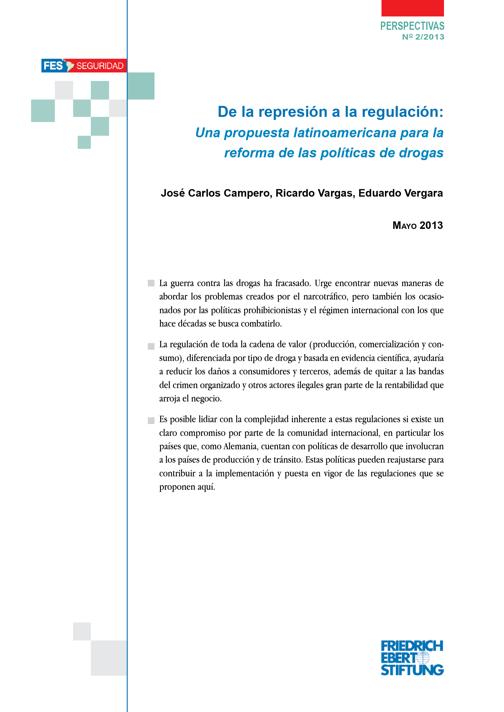 PERSPECTIVAS
Nº 2/2013

FES SEGURIDAD

De la represión a la regulación:
Una propuesta latinoamericana para la reforma de las políticas de drogas

José Carlos Campero, Ricardo Vargas, Eduardo Vergara

MAYO 2013

La guerra contra las drogas ha fracasado. Urge encontrar nuevas maneras de abordar los problemas creados por el narcotráfico, pero también los ocasionados por las políticas prohibicionistas y el régimen internacional con los que hace décadas se busca combatirlo.

La regulación de toda la cadena de valor (producción, comercialización y consumo), diferenciada por tipo de droga y basada en evidencia científica, ayudaría a reducir los daños a consumidores y terceros, además de quitar a las bandas del crimen organizado y otros actores ilegales gran parte de la rentabilidad que arroja el negocio.

Es posible lidiar con la complejidad inherente a estas regulaciones si existe un claro compromiso por parte de la comunidad internacional, en particular los países que, como Alemania, cuentan con políticas de desarrollo que involucran a los países de producción y de tránsito. Estas políticas pueden reajustarse para contribuir a la implementación y puesta en vigor de las regulaciones que se proponen aquí.

FRIEDRICH EBERT STIFTUNG